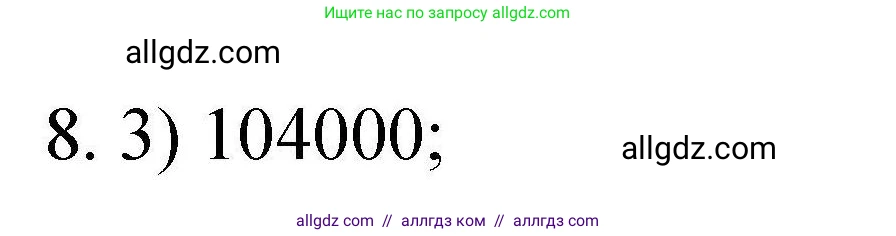 Ищите нас по запросу allgdz.com

allgdz.com

8. 3) 104000;

allgdz.com

allgdz com // аллгдз ком // аллгдз com